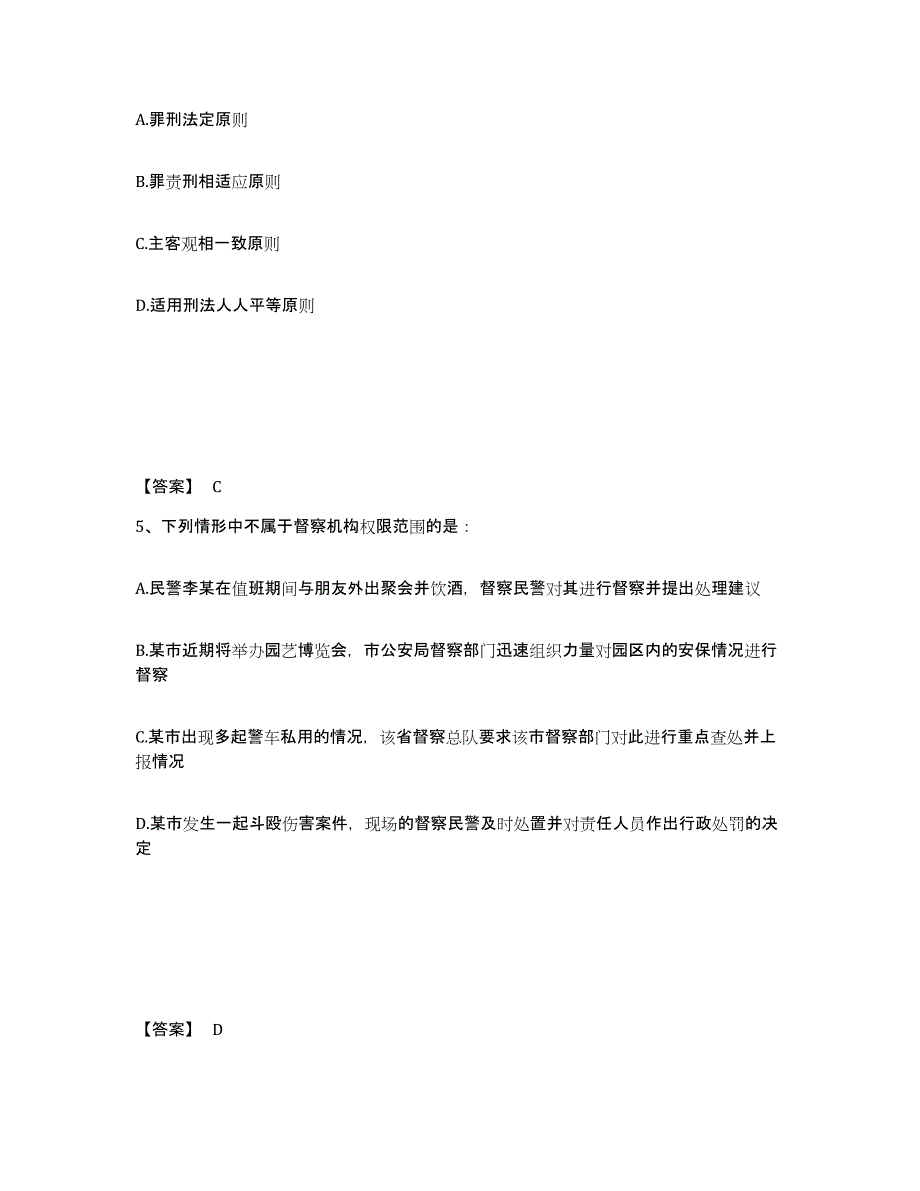 A.罪刑法定原则

B.罪责刑相适应原则

C.主客观相一致原则

D.适用刑法人人平等原则

【答案】 C

5、下列情形中不属于督察机构权限范围的是：

A.民警李某在值班期间与朋友外出聚会并饮酒，督察民警对其进行督察并提出处理建议

B.某市近期将举办园艺博览会，市公安局督察部门迅速组织力量对园区内的安保情况进行督察

C.某市出现多起警车私用的情况，该省督察总队要求该市督察部门对此进行重点查处并上报情况

D.某市发生一起斗殴伤害案件，现场的督察民警及时处置并对责任人员作出行政处罚的决定

【答案】 D